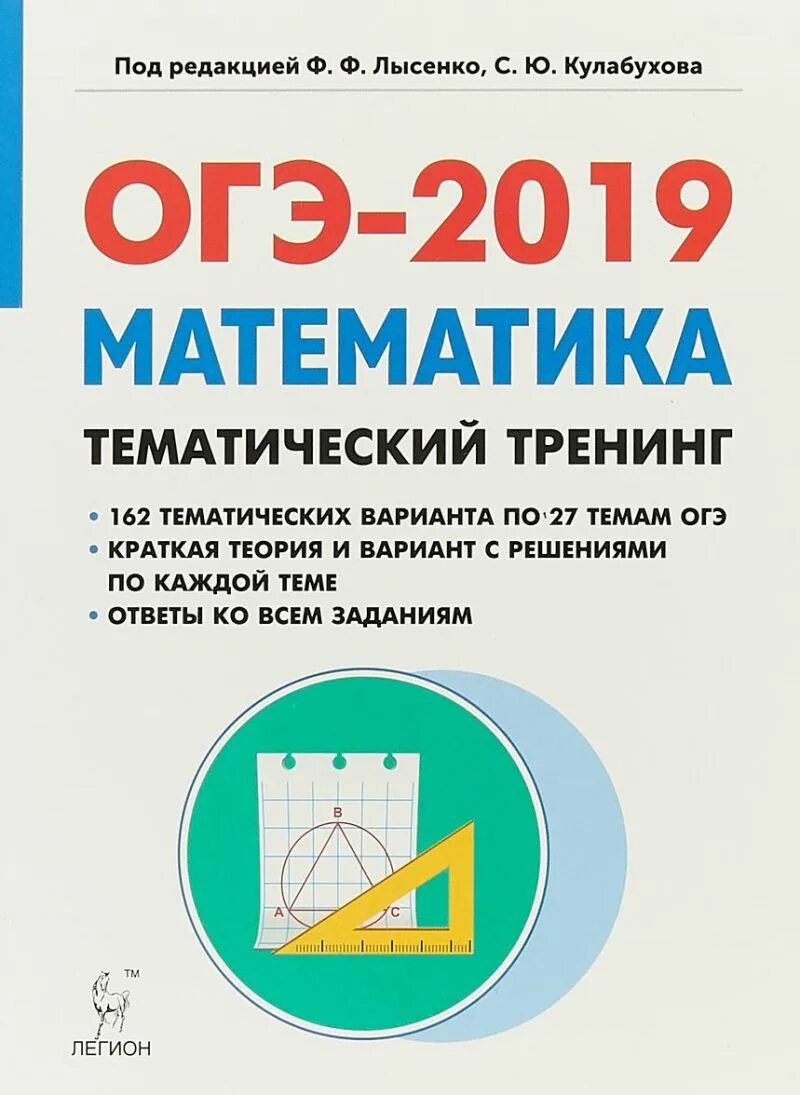 Под редакцией Ф. Ф. Лысенко, С. Ю. Кулабухова

ОГЭ-2019

МАТЕМАТИКА

ТЕМАТИЧЕСКИЙ ТРЕНИНГ

• 162 ТЕМАТИЧЕСКИХ ВАРИАНТА ПО 27 ТЕМАМ ОГЭ
• КРАТКАЯ ТЕОРИЯ И ВАРИАНТ С РЕШЕНИЯМИ ПО КАЖДОЙ ТЕМЕ
• ОТВЕТЫ КО ВСЕМ ЗАДАНИЯМ

B
A
C

™
ЛЕГИОН